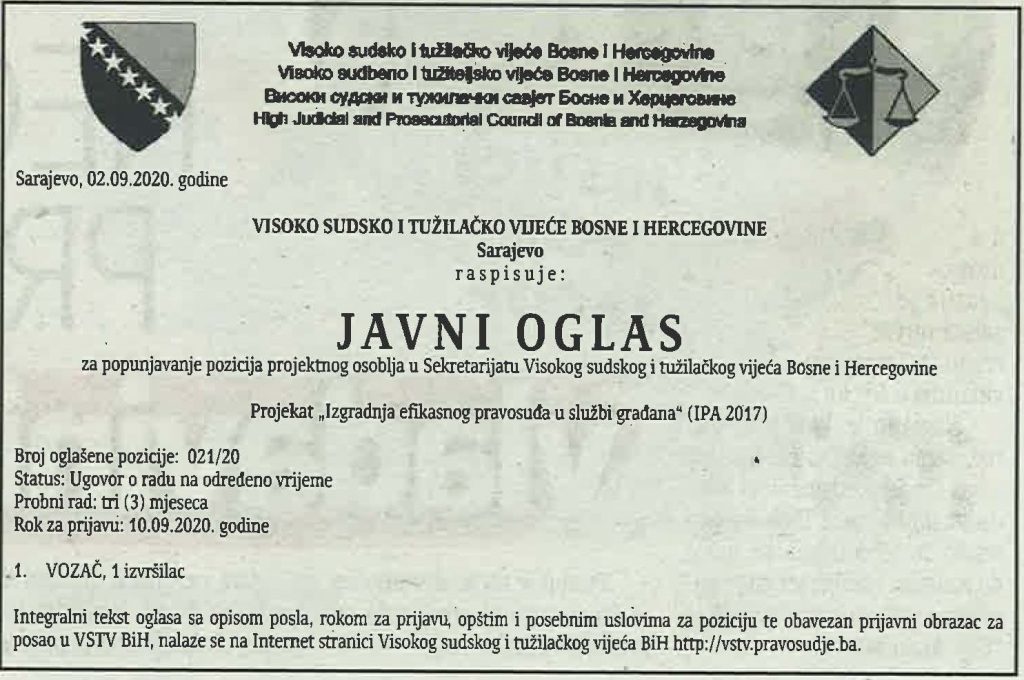 Visoko sudsko i tužilačko vijeće Bosne i Hercegovine
Visoko sudbeno i tužiteljsko vijeće Bosne i Hercegovine
Високи судски и тужилачки савјет Босне и Херцеговине
High Judicial and Prosecutorial Council of Bosnia and Herzegovina

Sarajevo, 02.09.2020. godine

VISOKO SUDSKO I TUŽILAČKO VIJEĆE BOSNE I HERCEGOVINE
Sarajevo
raspisuje:

JAVNI OGLAS

za popunjavanje pozicija projektnog osoblja u Sekretarijatu Visokog sudskog i tužilačkog vijeća Bosne i Hercegovine

Projekat „Izgradnja efikasnog pravosuđa u službi građana" (IPA 2017)

Broj oglašene pozicije: 021/20
Status: Ugovor o radu na određeno vrijeme
Probni rad: tri (3) mjeseca
Rok za prijavu: 10.09.2020. godine

1. VOZAČ, 1 izvršilac

Integralni tekst oglasa sa opisom posla, rokom za prijavu, opštim i posebnim uslovima za poziciju te obavezan prijavni obrazac za posao u VSTV BiH, nalaze se na Internet stranici Visokog sudskog i tužilačkog vijeća BiH http://vstv.pravosudje.ba.